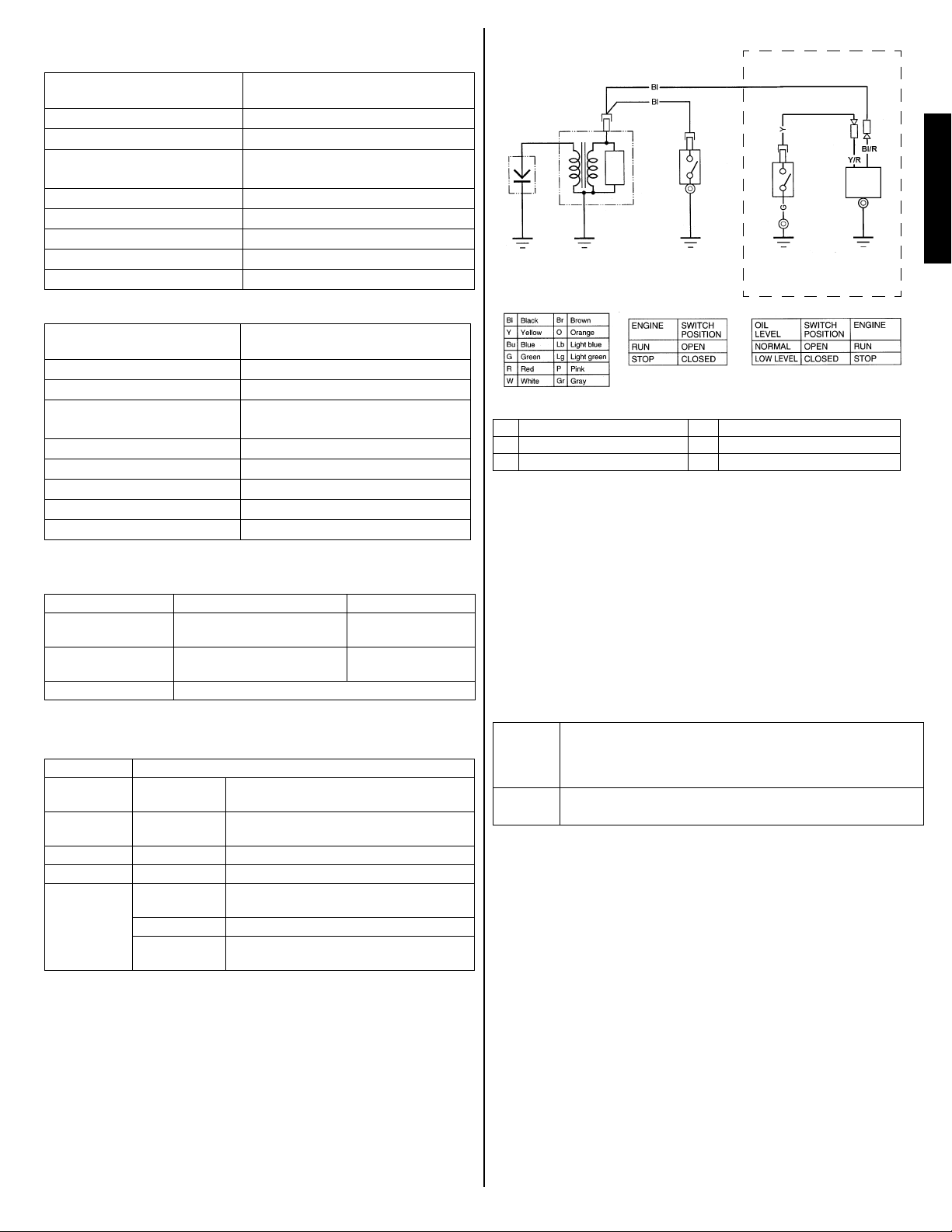 Bl

Bl

Y

Bl/R

Y/R

| Bl | Black | Br | Brown |
|---|---|---|---|
| Y | Yellow | O | Orange |
| Bu | Blue | Lb | Light blue |
| G | Green | Lg | Light green |
| R | Red | P | Pink |
| W | White | Gr | Gray |

| ENGINE | SWITCH POSITION |
|---|---|
| RUN | OPEN |
| STOP | CLOSED |

| OIL LEVEL | SWITCH POSITION | ENGINE |
|---|---|---|
| NORMAL | OPEN | RUN |
| LOW LEVEL | CLOSED | STOP |